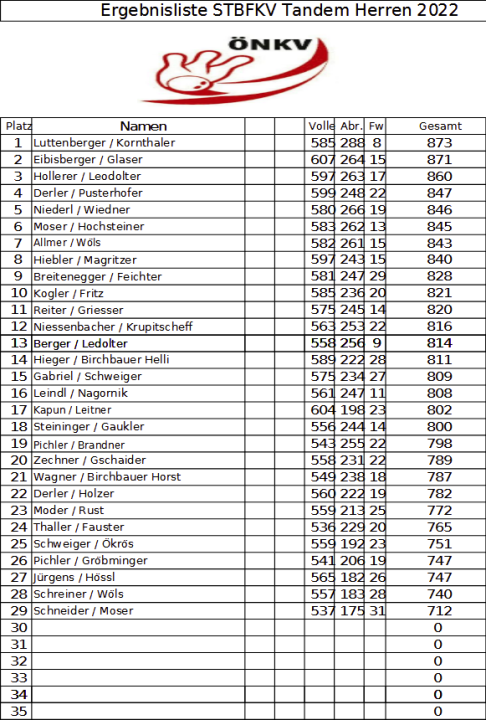 Ergebnisliste STBFKV Tandem Herren 2022

ÖNKV

| Platz | Namen | | | Volle | Abr. | Fw | Gesamt |
|---|---|---|---|---|---|---|---|
| 1 | Luttenberger / Kornthaler | | | 585 | 288 | 8 | 873 |
| 2 | Eibisberger / Glaser | | | 607 | 264 | 15 | 871 |
| 3 | Hollerer / Leodolter | | | 597 | 263 | 17 | 860 |
| 4 | Derler / Pusterhofer | | | 599 | 248 | 22 | 847 |
| 5 | Niederl / Wiedner | | | 580 | 266 | 19 | 846 |
| 6 | Moser / Hochsteiner | | | 583 | 262 | 13 | 845 |
| 7 | Allmer / Wöls | | | 582 | 261 | 15 | 843 |
| 8 | Hiebler / Magritzer | | | 597 | 243 | 15 | 840 |
| 9 | Breitenegger / Feichter | | | 581 | 247 | 29 | 828 |
| 10 | Kogler / Fritz | | | 585 | 236 | 20 | 821 |
| 11 | Reiter / Griesser | | | 575 | 245 | 14 | 820 |
| 12 | Niessenbacher / Krupitscheff | | | 563 | 253 | 22 | 816 |
| 13 | Berger / Ledolter | | | 558 | 256 | 9 | 814 |
| 14 | Hieger / Birchbauer Helli | | | 589 | 222 | 28 | 811 |
| 15 | Gabriel / Schweiger | | | 575 | 234 | 27 | 809 |
| 16 | Leindl / Nagornik | | | 561 | 247 | 11 | 808 |
| 17 | Kapun / Leitner | | | 604 | 198 | 23 | 802 |
| 18 | Steininger / Gaukler | | | 556 | 244 | 14 | 800 |
| 19 | Pichler / Brandner | | | 543 | 255 | 22 | 798 |
| 20 | Zechner / Gschaider | | | 558 | 231 | 22 | 789 |
| 21 | Wagner / Birchbauer Horst | | | 549 | 238 | 18 | 787 |
| 22 | Derler / Holzer | | | 560 | 222 | 19 | 782 |
| 23 | Moder / Rust | | | 559 | 213 | 25 | 772 |
| 24 | Thaller / Fauster | | | 536 | 229 | 20 | 765 |
| 25 | Schweiger / Ökrös | | | 559 | 192 | 23 | 751 |
| 26 | Pichler / Gröbminger | | | 541 | 206 | 19 | 747 |
| 27 | Jürgens / Hössl | | | 565 | 182 | 26 | 747 |
| 28 | Schreiner / Wöls | | | 557 | 183 | 28 | 740 |
| 29 | Schneider / Moser | | | 537 | 175 | 31 | 712 |
| 30 | | | | | | | 0 |
| 31 | | | | | | | 0 |
| 32 | | | | | | | 0 |
| 33 | | | | | | | 0 |
| 34 | | | | | | | 0 |
| 35 | | | | | | | 0 |